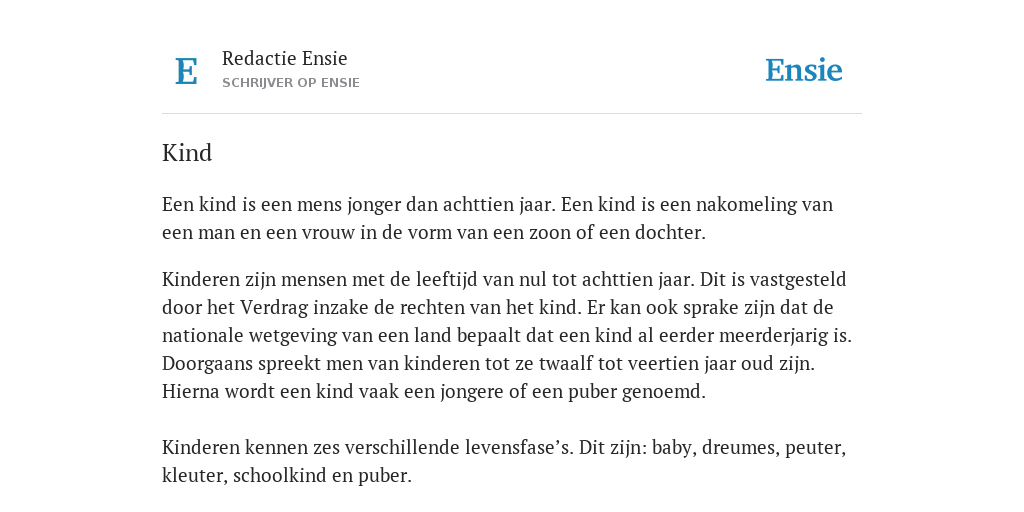 E

Redactie Ensie
SCHRIJVER OP ENSIE

Ensie

Kind

Een kind is een mens jonger dan achttien jaar. Een kind is een nakomeling van een man en een vrouw in de vorm van een zoon of een dochter.

Kinderen zijn mensen met de leeftijd van nul tot achttien jaar. Dit is vastgesteld door het Verdrag inzake de rechten van het kind. Er kan ook sprake zijn dat de nationale wetgeving van een land bepaalt dat een kind al eerder meerderjarig is. Doorgaans spreekt men van kinderen tot ze twaalf tot veertien jaar oud zijn. Hierna wordt een kind vaak een jongere of een puber genoemd.

Kinderen kennen zes verschillende levensfase's. Dit zijn: baby, dreumes, peuter, kleuter, schoolkind en puber.